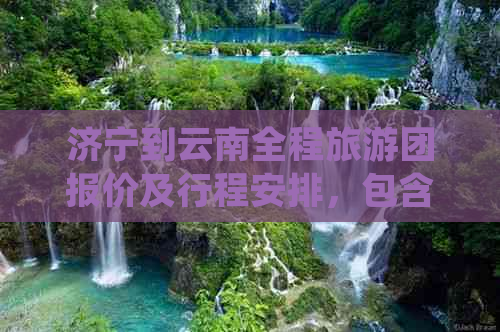 济宁到云南全程旅游团报价及行程安排，包含

©Jack Brauer